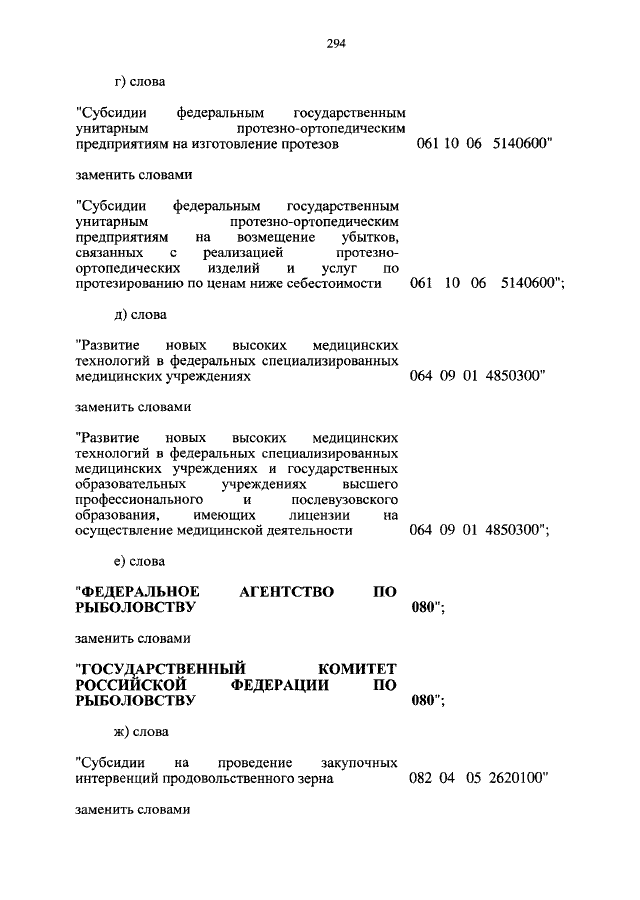 294

г) слова

"Субсидии федеральным государственным унитарным протезно-ортопедическим предприятиям на изготовление протезов 061 10 06 5140600"

заменить словами

"Субсидии федеральным государственным унитарным протезно-ортопедическим предприятиям на возмещение убытков, связанных с реализацией протезно-ортопедических изделий и услуг по протезированию по ценам ниже себестоимости 061 10 06 5140600";

д) слова

"Развитие новых высоких медицинских технологий в федеральных специализированных медицинских учреждениях 064 09 01 4850300"

заменить словами

"Развитие новых высоких медицинских технологий в федеральных специализированных медицинских учреждениях и государственных образовательных учреждениях высшего профессионального и послевузовского образования, имеющих лицензии на осуществление медицинской деятельности 064 09 01 4850300";

е) слова

"ФЕДЕРАЛЬНОЕ АГЕНТСТВО ПО РЫБОЛОВСТВУ 080";

заменить словами

"ГОСУДАРСТВЕННЫЙ КОМИТЕТ РОССИЙСКОЙ ФЕДЕРАЦИИ ПО РЫБОЛОВСТВУ 080";

ж) слова

"Субсидии на проведение закупочных интервенций продовольственного зерна 082 04 05 2620100"

заменить словами